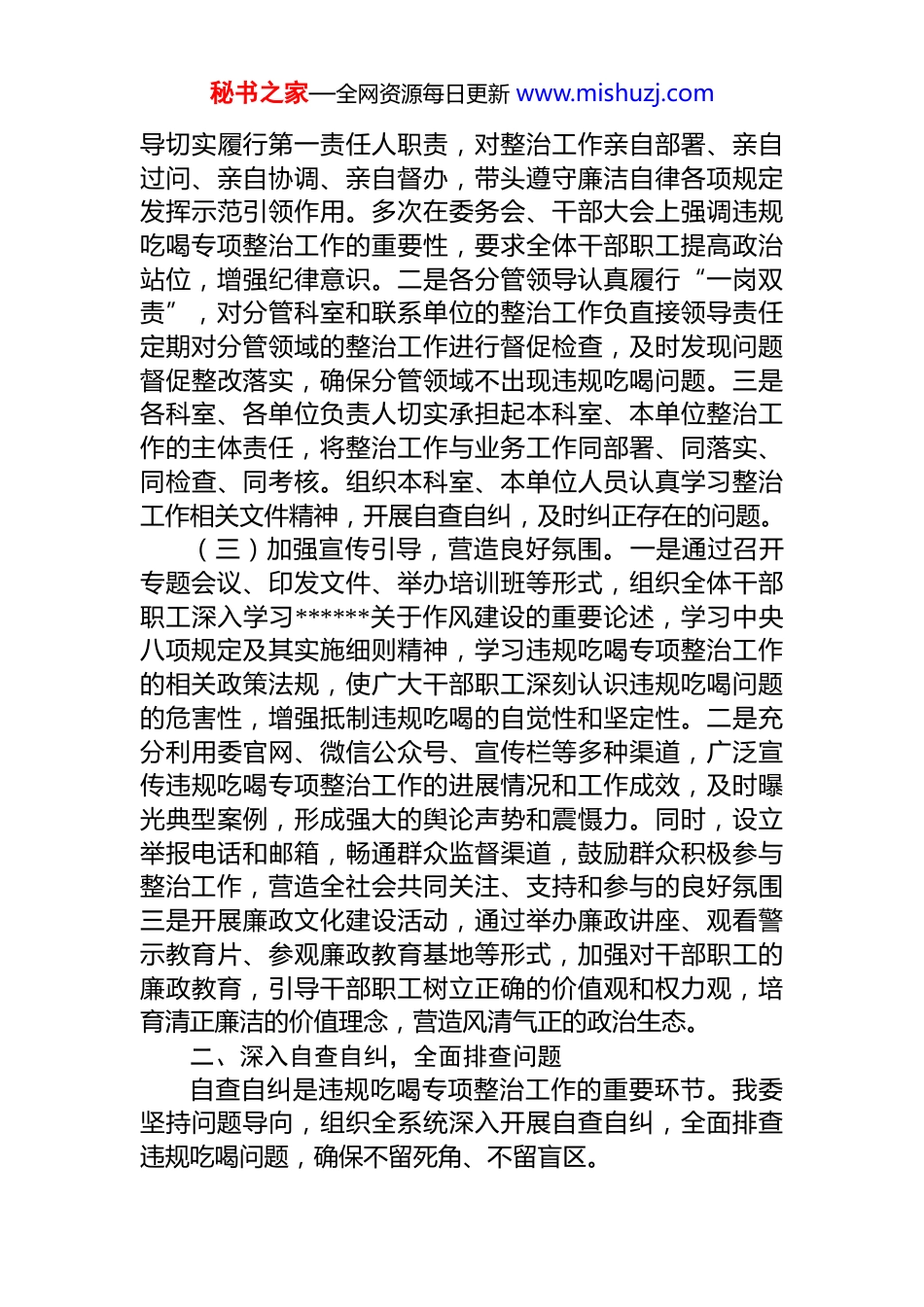 秘书之家—全网资源每日更新 www.mishuzj.com

导切实履行第一责任人职责，对整治工作亲自部署、亲自过问、亲自协调、亲自督办，带头遵守廉洁自律各项规定发挥示范引领作用。多次在委务会、干部大会上强调违规吃喝专项整治工作的重要性，要求全体干部职工提高政治站位，增强纪律意识。二是各分管领导认真履行“一岗双责”，对分管科室和联系单位的整治工作负直接领导责任定期对分管领域的整治工作进行督促检查，及时发现问题督促整改落实，确保分管领域不出现违规吃喝问题。三是各科室、各单位负责人切实承担起本科室、本单位整治工作的主体责任，将整治工作与业务工作同部署、同落实、同检查、同考核。组织本科室、本单位人员认真学习整治工作相关文件精神，开展自查自纠，及时纠正存在的问题。

（三）加强宣传引导，营造良好氛围。一是通过召开专题会议、印发文件、举办培训班等形式，组织全体干部职工深入学习******关于作风建设的重要论述，学习中央八项规定及其实施细则精神，学习违规吃喝专项整治工作的相关政策法规，使广大干部职工深刻认识违规吃喝问题的危害性，增强抵制违规吃喝的自觉性和坚定性。二是充分利用委官网、微信公众号、宣传栏等多种渠道，广泛宣传违规吃喝专项整治工作的进展情况和工作成效，及时曝光典型案例，形成强大的舆论声势和震慑力。同时，设立举报电话和邮箱，畅通群众监督渠道，鼓励群众积极参与整治工作，营造全社会共同关注、支持和参与的良好氛围三是开展廉政文化建设活动，通过举办廉政讲座、观看警示教育片、参观廉政教育基地等形式，加强对干部职工的廉政教育，引导干部职工树立正确的价值观和权力观，培育清正廉洁的价值理念，营造风清气正的政治生态。

二、深入自查自纠，全面排查问题

自查自纠是违规吃喝专项整治工作的重要环节。我委坚持问题导向，组织全系统深入开展自查自纠，全面排查违规吃喝问题，确保不留死角、不留盲区。